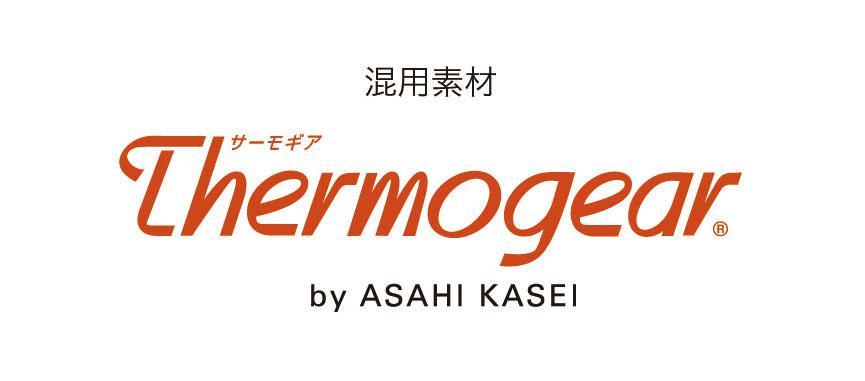 混用素材

サーモギア

Thermogear®

by ASAHI KASEI